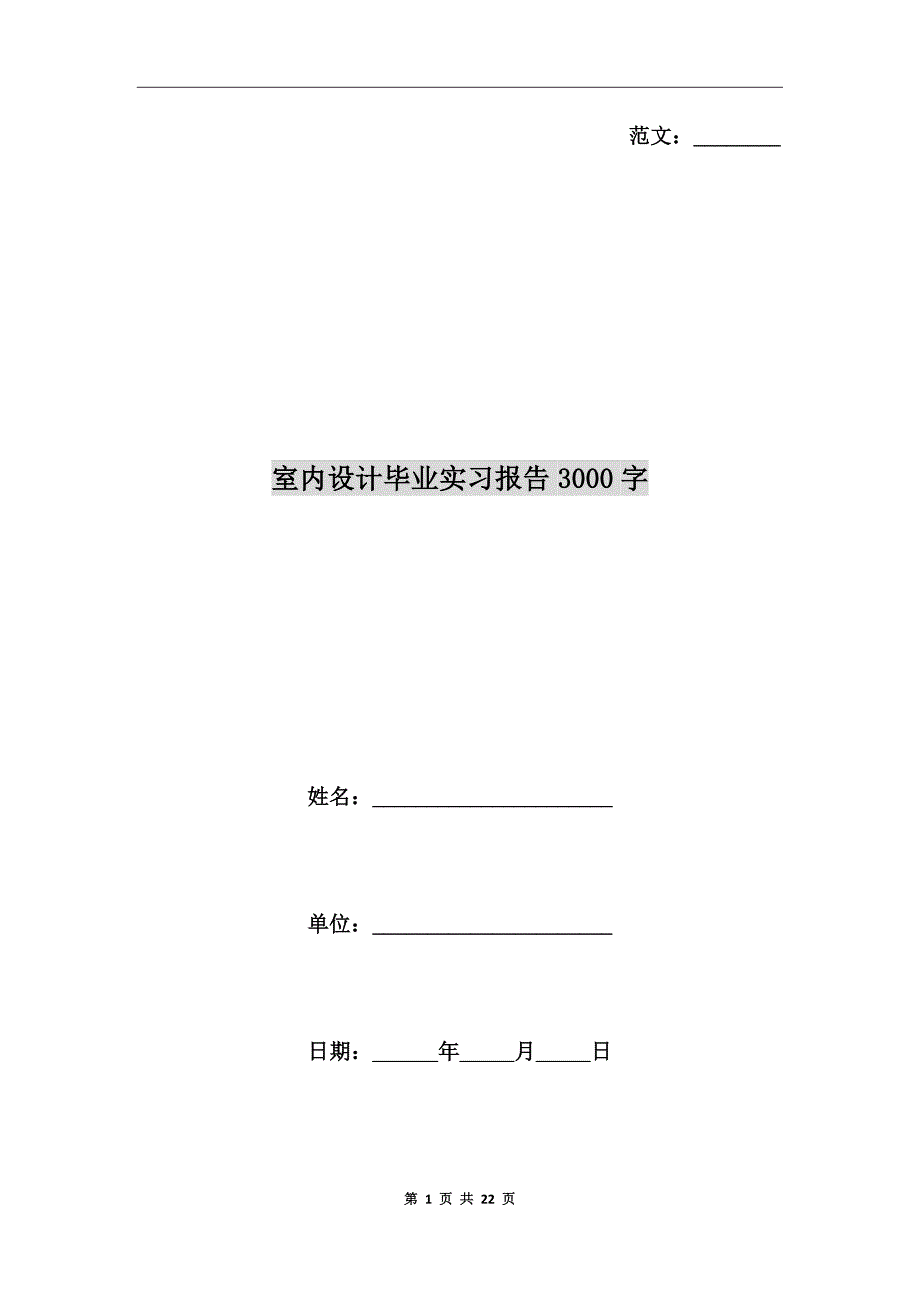 范文：________

室内设计毕业实习报告3000字

姓名：______________________

单位：______________________

日期：______年_____月_____日

第 1 页 共 22 页